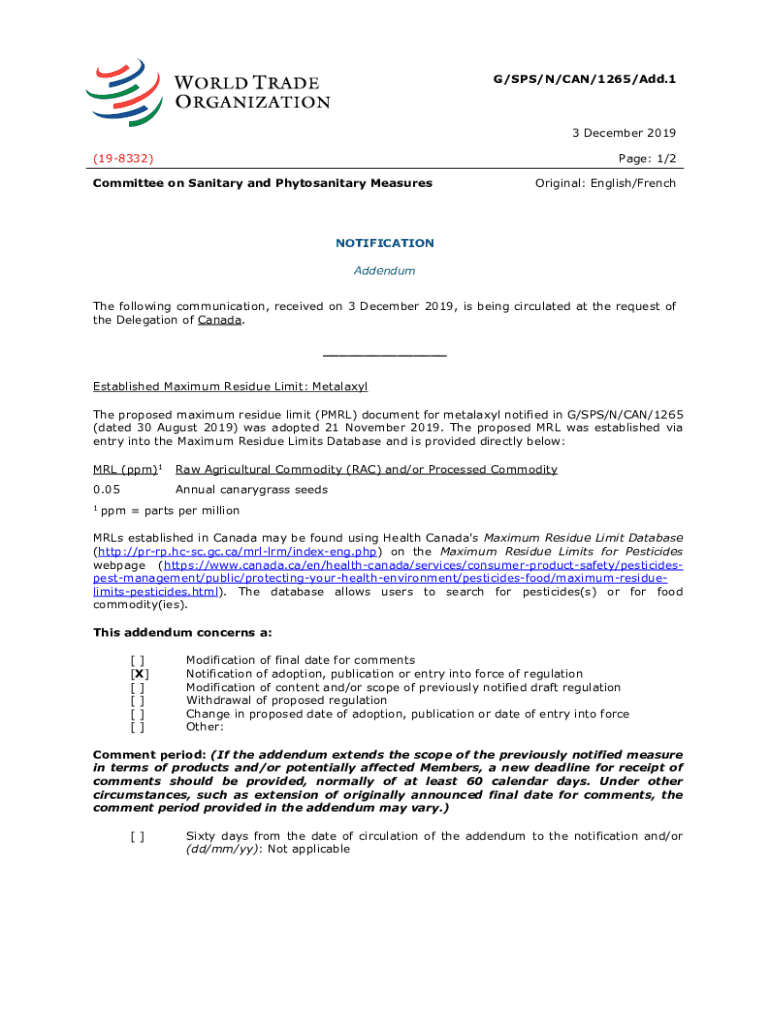 WORLD TRADE ORGANIZATION

G/SPS/N/CAN/1265/Add.1

3 December 2019

(19-8332)

Page: 1/2

Committee on Sanitary and Phytosanitary Measures

Original: English/French

NOTIFICATION

Addendum

The following communication, received on 3 December 2019, is being circulated at the request of the Delegation of Canada.

_______________

Established Maximum Residue Limit: Metalaxyl

The proposed maximum residue limit (PMRL) document for metalaxyl notified in G/SPS/N/CAN/1265 (dated 30 August 2019) was adopted 21 November 2019. The proposed MRL was established via entry into the Maximum Residue Limits Database and is provided directly below:

| MRL (ppm)$^1$ | Raw Agricultural Commodity (RAC) and/or Processed Commodity |
|---|---|
| 0.05 | Annual canarygrass seeds |

$^1$ ppm = parts per million

MRLs established in Canada may be found using Health Canada's Maximum Residue Limit Database (http://pr-rp.hc-sc.gc.ca/mrl-lrm/index-eng.php) on the Maximum Residue Limits for Pesticides webpage (https://www.canada.ca/en/health-canada/services/consumer-product-safety/pesticides-pest-management/public/protecting-your-health-environment/pesticides-food/maximum-residue-limits-pesticides.html). The database allows users to search for pesticides(s) or for food commodity(ies).

This addendum concerns a:

[ ] Modification of final date for comments
[X] Notification of adoption, publication or entry into force of regulation
[ ] Modification of content and/or scope of previously notified draft regulation
[ ] Withdrawal of proposed regulation
[ ] Change in proposed date of adoption, publication or date of entry into force
[ ] Other:

Comment period: (If the addendum extends the scope of the previously notified measure in terms of products and/or potentially affected Members, a new deadline for receipt of comments should be provided, normally of at least 60 calendar days. Under other circumstances, such as extension of originally announced final date for comments, the comment period provided in the addendum may vary.)

[ ] Sixty days from the date of circulation of the addendum to the notification and/or (dd/mm/yy): Not applicable